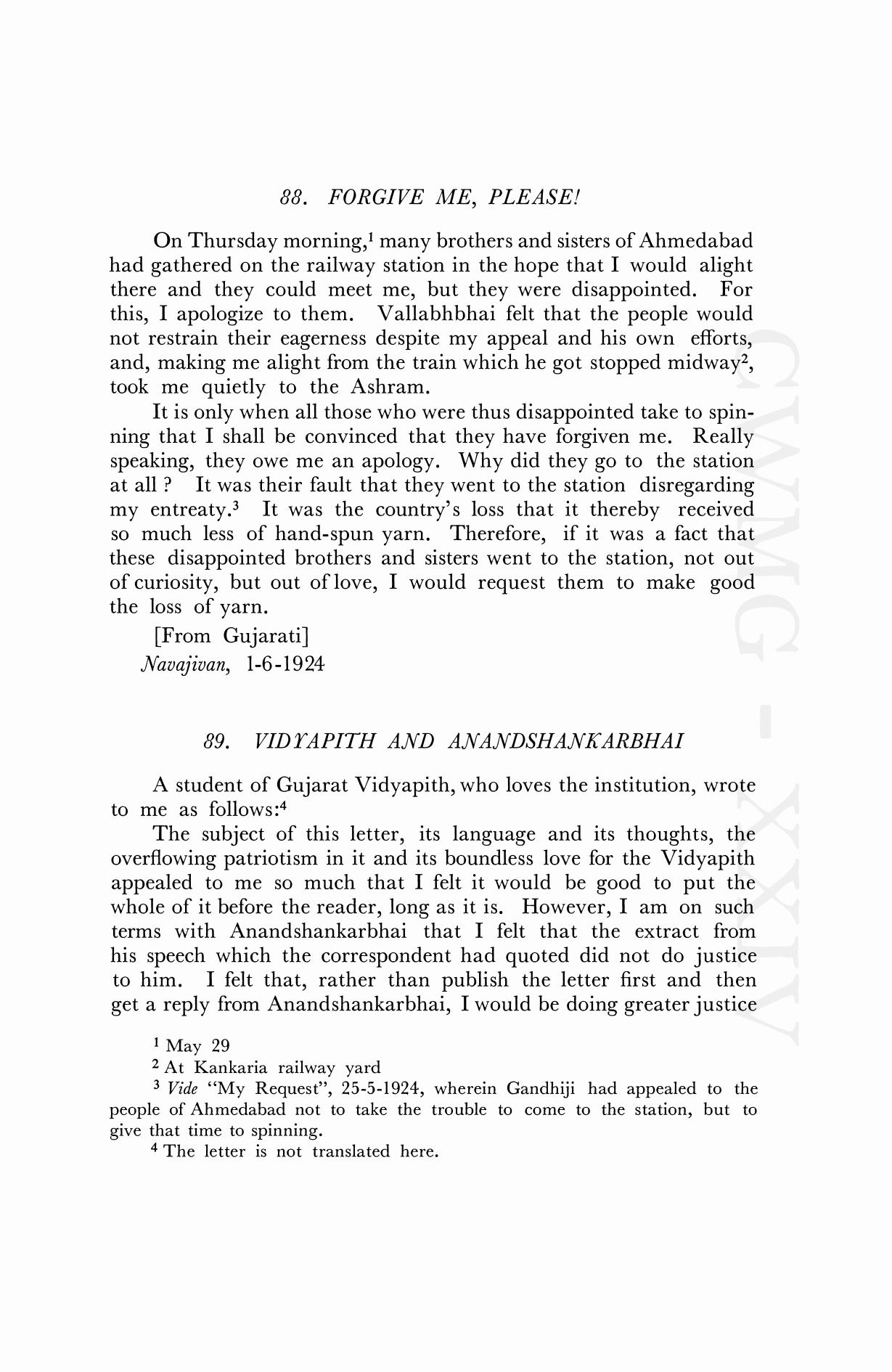 88. FORGIVE ME, PLEASE!

On Thursday morning,$^1$ many brothers and sisters of Ahmedabad had gathered on the railway station in the hope that I would alight there and they could meet me, but they were disappointed. For this, I apologize to them. Vallabhbhai felt that the people would not restrain their eagerness despite my appeal and his own efforts, and, making me alight from the train which he got stopped midway$^2$, took me quietly to the Ashram.

It is only when all those who were thus disappointed take to spinning that I shall be convinced that they have forgiven me. Really speaking, they owe me an apology. Why did they go to the station at all ? It was their fault that they went to the station disregarding my entreaty.$^3$ It was the country's loss that it thereby received so much less of hand-spun yarn. Therefore, if it was a fact that these disappointed brothers and sisters went to the station, not out of curiosity, but out of love, I would request them to make good the loss of yarn.

[From Gujarati]
Navajivan, 1-6-1924

89. VIDYAPITH AND ANANDSHANKARBHAI

A student of Gujarat Vidyapith, who loves the institution, wrote to me as follows:$^4$

The subject of this letter, its language and its thoughts, the overflowing patriotism in it and its boundless love for the Vidyapith appealed to me so much that I felt it would be good to put the whole of it before the reader, long as it is. However, I am on such terms with Anandshankarbhai that I felt that the extract from his speech which the correspondent had quoted did not do justice to him. I felt that, rather than publish the letter first and then get a reply from Anandshankarbhai, I would be doing greater justice

$^1$ May 29
$^2$ At Kankaria railway yard
$^3$ Vide "My Request", 25-5-1924, wherein Gandhiji had appealed to the people of Ahmedabad not to take the trouble to come to the station, but to give that time to spinning.
$^4$ The letter is not translated here.

CWMG - XXIV